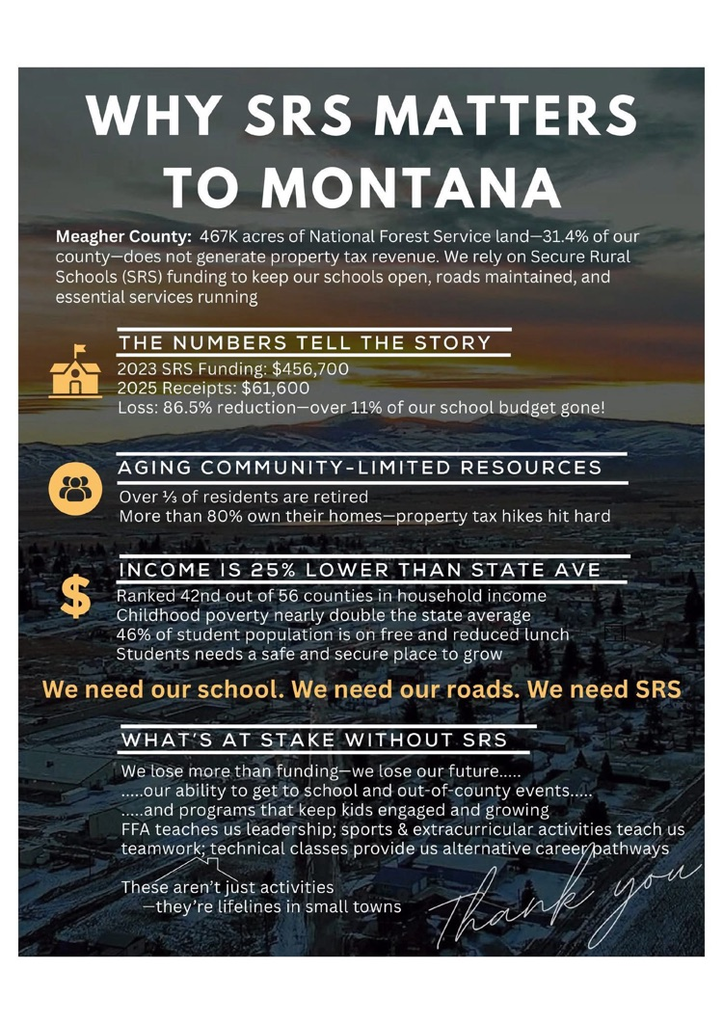 WHY SRS MATTERS TO MONTANA

Meagher County: 467K acres of National Forest Service land—31.4% of our county—does not generate property tax revenue. We rely on Secure Rural Schools (SRS) funding to keep our schools open, roads maintained, and essential services running

THE NUMBERS TELL THE STORY

2023 SRS Funding: $456,700
2025 Receipts: $61,600
Loss: 86.5% reduction—over 11% of our school budget gone!

AGING COMMUNITY-LIMITED RESOURCES

Over ⅓ of residents are retired
More than 80% own their homes—property tax hikes hit hard

INCOME IS 25% LOWER THAN STATE AVE

Ranked 42nd out of 56 counties in household income
Childhood poverty nearly double the state average
46% of student population is on free and reduced lunch
Students needs a safe and secure place to grow

We need our school. We need our roads. We need SRS

WHAT'S AT STAKE WITHOUT SRS

We lose more than funding—we lose our future.....
.....our ability to get to school and out-of-county events.....
.....and programs that keep kids engaged and growing
FFA teaches us leadership; sports & extracurricular activities teach us teamwork; technical classes provide us alternative career pathways

These aren't just activities
—they're lifelines in small towns

Thank you